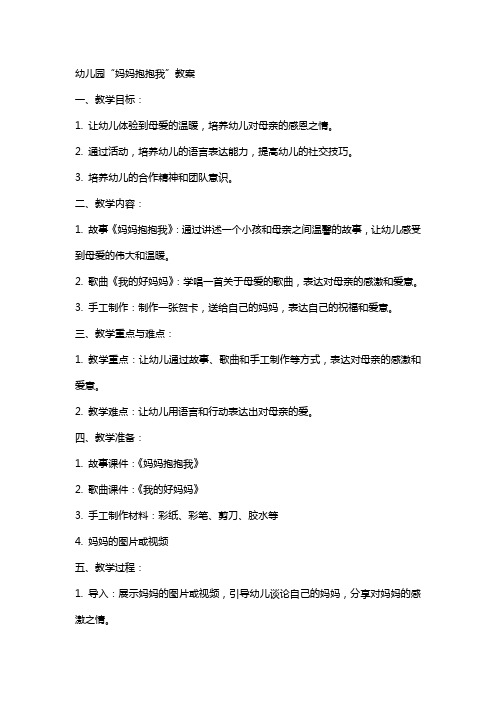 幼儿园“妈妈抱抱我”教案

一、教学目标：

1. 让幼儿体验到母爱的温暖，培养幼儿对母亲的感恩之情。

2. 通过活动，培养幼儿的语言表达能力，提高幼儿的社交技巧。

3. 培养幼儿的合作精神和团队意识。

二、教学内容：

1. 故事《妈妈抱抱我》：通过讲述一个小孩和母亲之间温馨的故事，让幼儿感受到母爱的伟大和温暖。

2. 歌曲《我的好妈妈》：学唱一首关于母爱的歌曲，表达对母亲的感激和爱意。

3. 手工制作：制作一张贺卡，送给自己的妈妈，表达自己的祝福和爱意。

三、教学重点与难点：

1. 教学重点：让幼儿通过故事、歌曲和手工制作等方式，表达对母亲的感激和爱意。

2. 教学难点：让幼儿用语言和行动表达出对母亲的爱。

四、教学准备：

1. 故事课件：《妈妈抱抱我》

2. 歌曲课件：《我的好妈妈》

3. 手工制作材料：彩纸、彩笔、剪刀、胶水等

4. 妈妈的图片或视频

五、教学过程：

1. 导入：展示妈妈的图片或视频，引导幼儿谈论自己的妈妈，分享对妈妈的感激之情。